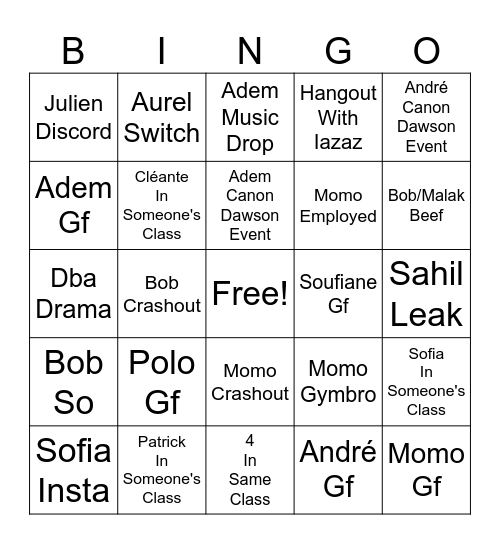 | B | I | N | G | O |
|---|---|---|---|---|
| Julien Discord | Aurel Switch | Adem Music Drop | Hangout With Iazaz | André Canon Dawson Event |
| Adem Gf | Cléante In Someone's Class | Adem Canon Dawson Event | Momo Employed | Bob/Malak Beef |
| Dba Drama | Bob Crashout | Free! | Soufiane Gf | Sahil Leak |
| Bob So | Polo Gf | Momo Crashout | Momo Gymbro | Sofia In Someone's Class |
| Sofia Insta | Patrick In Someone's Class | 4 In Same Class | André Gf | Momo Gf |